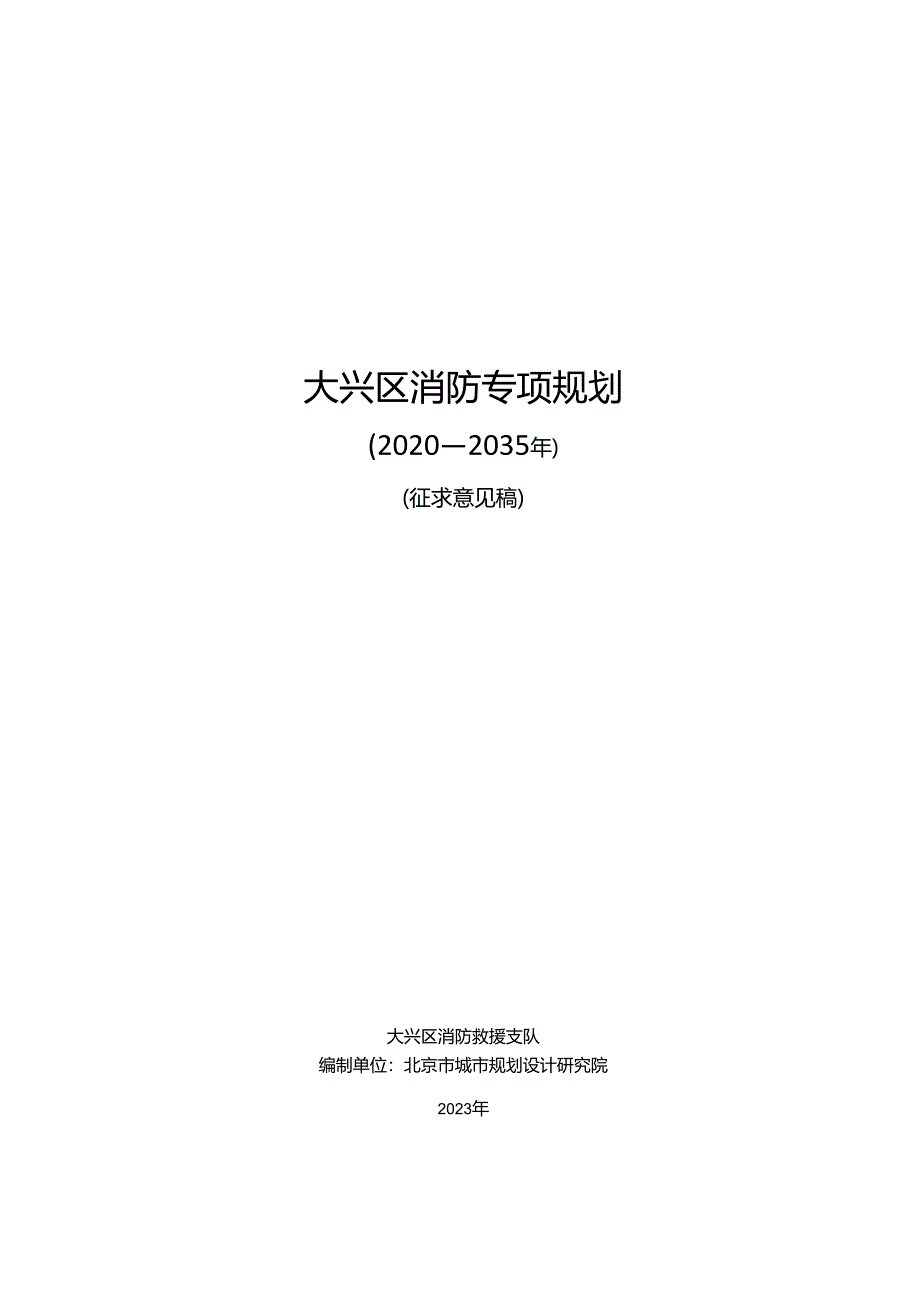 大兴区消防专项规划

(2020—2035年)

(征求意见稿)

大兴区消防救援支队
编制单位：北京市城市规划设计研究院

2023年